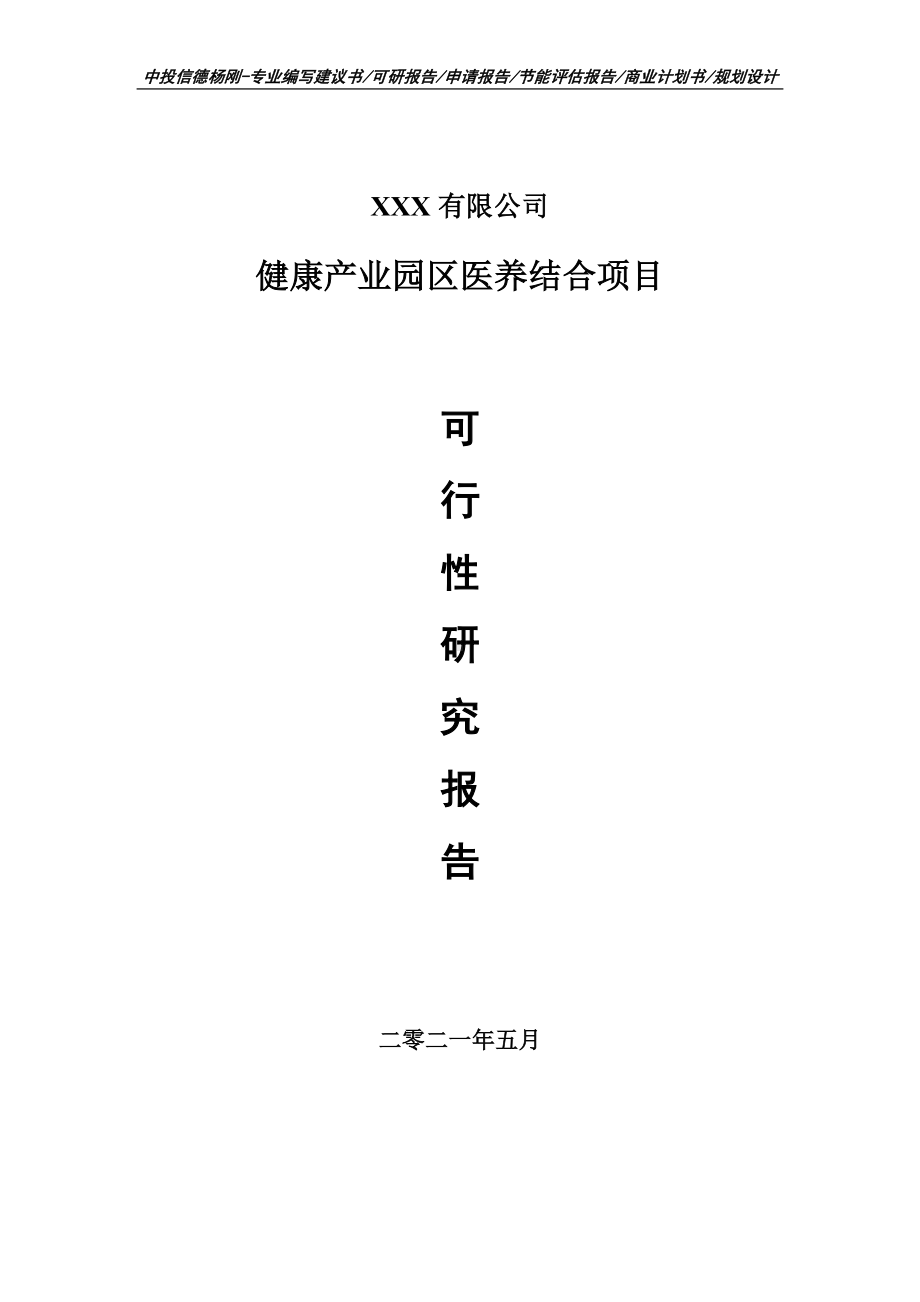 中投信德杨刚-专业编写建议书/可研报告/申请报告/节能评估报告/商业计划书/规划设计

XXX 有限公司

健康产业园区医养结合项目

可
行
性
研
究
报
告

二零二一年五月